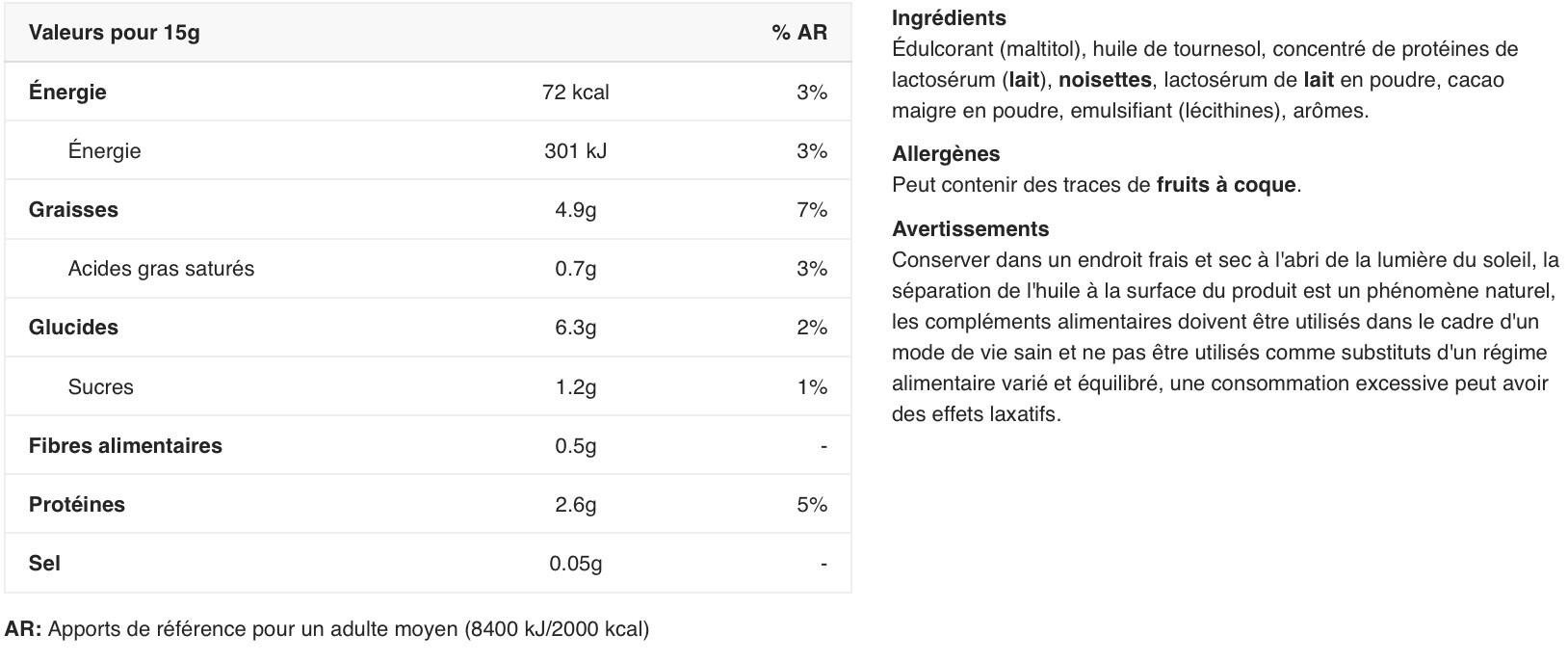 | Valeurs pour 15g | | % AR |
|---|---|---|
| Énergie | 72 kcal | 3% |
| Énergie | 301 kJ | 3% |
| Graisses | 4.9g | 7% |
| Acides gras saturés | 0.7g | 3% |
| Glucides | 6.3g | 2% |
| Sucres | 1.2g | 1% |
| Fibres alimentaires | 0.5g | - |
| Protéines | 2.6g | 5% |
| Sel | 0.05g | - |

AR: Apports de référence pour un adulte moyen (8400 kJ/2000 kcal)

Ingrédients
Édulcorant (maltitol), huile de tournesol, concentré de protéines de lactosérum (lait), noisettes, lactosérum de lait en poudre, cacao maigre en poudre, emulsifiant (lécithines), arômes.

Allergènes
Peut contenir des traces de fruits à coque.

Avertissements
Conserver dans un endroit frais et sec à l'abri de la lumière du soleil, la séparation de l'huile à la surface du produit est un phénomène naturel, les compléments alimentaires doivent être utilisés dans le cadre d'un mode de vie sain et ne pas être utilisés comme substituts d'un régime alimentaire varié et équilibré, une consommation excessive peut avoir des effets laxatifs.